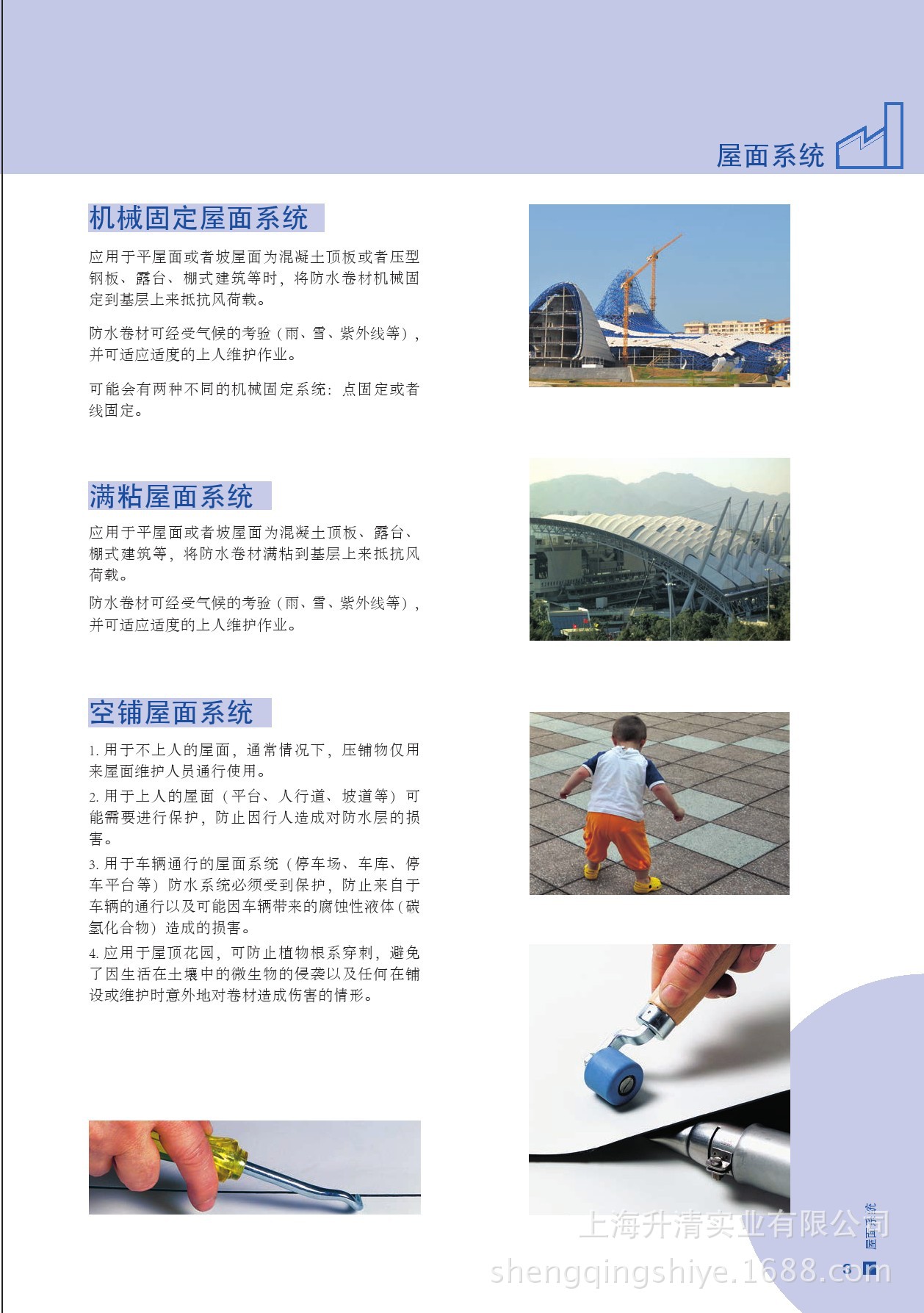 屋面系统

机械固定屋面系统

应用于平屋面或者坡屋面为混凝土顶板或者压型钢板、露台、棚式建筑等时，将防水卷材机械固定到基层上来抵抗风荷载。

防水卷材可经受气候的考验（雨、雪、紫外线等），并可适应适度的上人维护作业。

可能会有两种不同的机械固定系统：点固定或者线固定。

满粘屋面系统

应用于平屋面或者坡屋面为混凝土顶板、露台、棚式建筑等，将防水卷材满粘到基层上来抵抗风荷载。

防水卷材可经受气候的考验（雨、雪、紫外线等），并可适应适度的上人维护作业。

空铺屋面系统

1. 用于不上人的屋面，通常情况下，压铺物仅用来屋面维护人员通行使用。

2. 用于上人的屋面（平台、人行道、坡道等）可能需要进行保护，防止因行人造成对防水层的损害。

3. 用于车辆通行的屋面系统（停车场、车库、停车平台等）防水系统必须受到保护，防止来自于车辆的通行以及可能因车辆带来的腐蚀性液体（碳氢化合物）造成的损害。

4. 应用于屋顶花园，可防止植物根系穿刺，避免了因生活在土壤中的微生物的侵袭以及任何在铺设或维护时意外地对卷材造成伤害的情形。

上海升清实业有限公司
shengqingshiye.1688.com

屋面系统
3